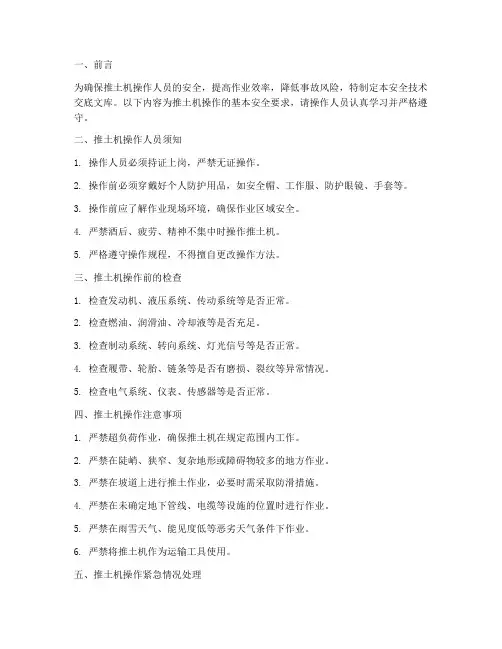 一、前言

为确保推土机操作人员的安全，提高作业效率，降低事故风险，特制定本安全技术交底文库。以下内容为推土机操作的基本安全要求，请操作人员认真学习并严格遵守。

二、推土机操作人员须知

1. 操作人员必须持证上岗，严禁无证操作。

2. 操作前必须穿戴好个人防护用品，如安全帽、工作服、防护眼镜、手套等。

3. 操作前应了解作业现场环境，确保作业区域安全。

4. 严禁酒后、疲劳、精神不集中时操作推土机。

5. 严格遵守操作规程，不得擅自更改操作方法。

三、推土机操作前的检查

1. 检查发动机、液压系统、传动系统等是否正常。

2. 检查燃油、润滑油、冷却液等是否充足。

3. 检查制动系统、转向系统、灯光信号等是否正常。

4. 检查履带、轮胎、链条等是否有磨损、裂纹等异常情况。

5. 检查电气系统、仪表、传感器等是否正常。

四、推土机操作注意事项

1. 严禁超负荷作业，确保推土机在规定范围内工作。

2. 严禁在陡峭、狭窄、复杂地形或障碍物较多的地方作业。

3. 严禁在坡道上进行推土作业，必要时需采取防滑措施。

4. 严禁在未确定地下管线、电缆等设施的位置时进行作业。

5. 严禁在雨雪天气、能见度低等恶劣天气条件下作业。

6. 严禁将推土机作为运输工具使用。

五、推土机操作紧急情况处理